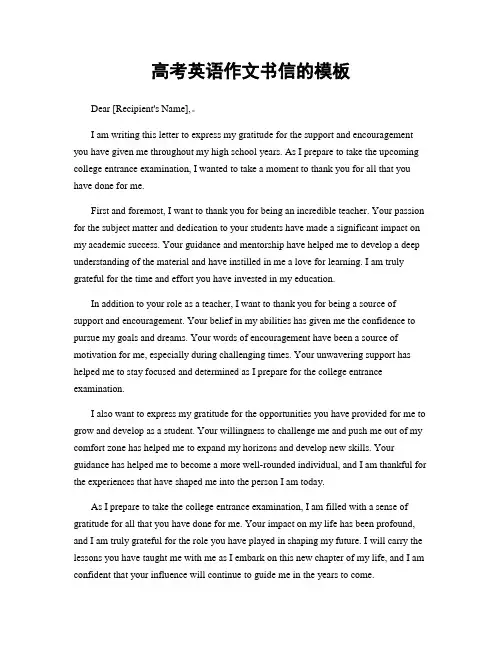 高考英语作文书信的模板

Dear [Recipient's Name],

I am writing this letter to express my gratitude for the support and encouragement you have given me throughout my high school years. As I prepare to take the upcoming college entrance examination, I wanted to take a moment to thank you for all that you have done for me.

First and foremost, I want to thank you for being an incredible teacher. Your passion for the subject matter and dedication to your students have made a significant impact on my academic success. Your guidance and mentorship have helped me to develop a deep understanding of the material and have instilled in me a love for learning. I am truly grateful for the time and effort you have invested in my education.

In addition to your role as a teacher, I want to thank you for being a source of support and encouragement. Your belief in my abilities has given me the confidence to pursue my goals and dreams. Your words of encouragement have been a source of motivation for me, especially during challenging times. Your unwavering support has helped me to stay focused and determined as I prepare for the college entrance examination.

I also want to express my gratitude for the opportunities you have provided for me to grow and develop as a student. Your willingness to challenge me and push me out of my comfort zone has helped me to expand my horizons and develop new skills. Your guidance has helped me to become a more well-rounded individual, and I am thankful for the experiences that have shaped me into the person I am today.

As I prepare to take the college entrance examination, I am filled with a sense of gratitude for all that you have done for me. Your impact on my life has been profound, and I am truly grateful for the role you have played in shaping my future. I will carry the lessons you have taught me with me as I embark on this new chapter of my life, and I am confident that your influence will continue to guide me in the years to come.